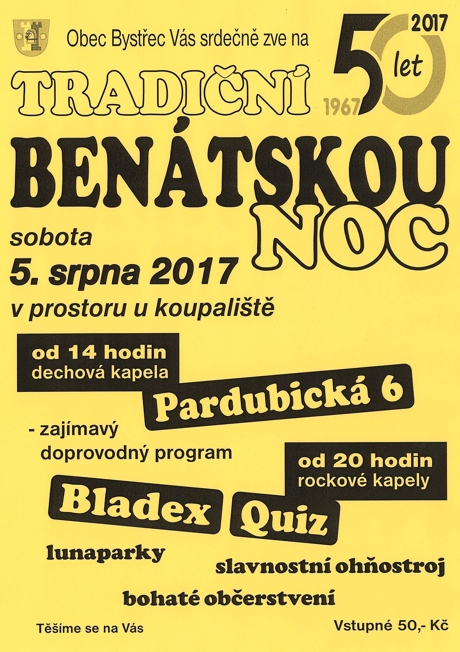 Obec Bystřec Vás srdečně zve na

2017
50 let
1967

TRADIČNÍ

BENÁTSKOU
NOC

sobota
5. srpna 2017
v prostoru u koupaliště

od 14 hodin
dechová kapela

Pardubická 6

- zajímavý doprovodný program

od 20 hodin
rockové kapely

Bladex

Quiz

lunaparky

slavnostní ohňostroj

bohaté občerstvení

Těšíme se na Vás

Vstupné 50,- Kč